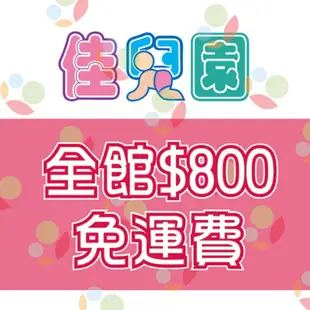 佳兒園

全館$800
免運費